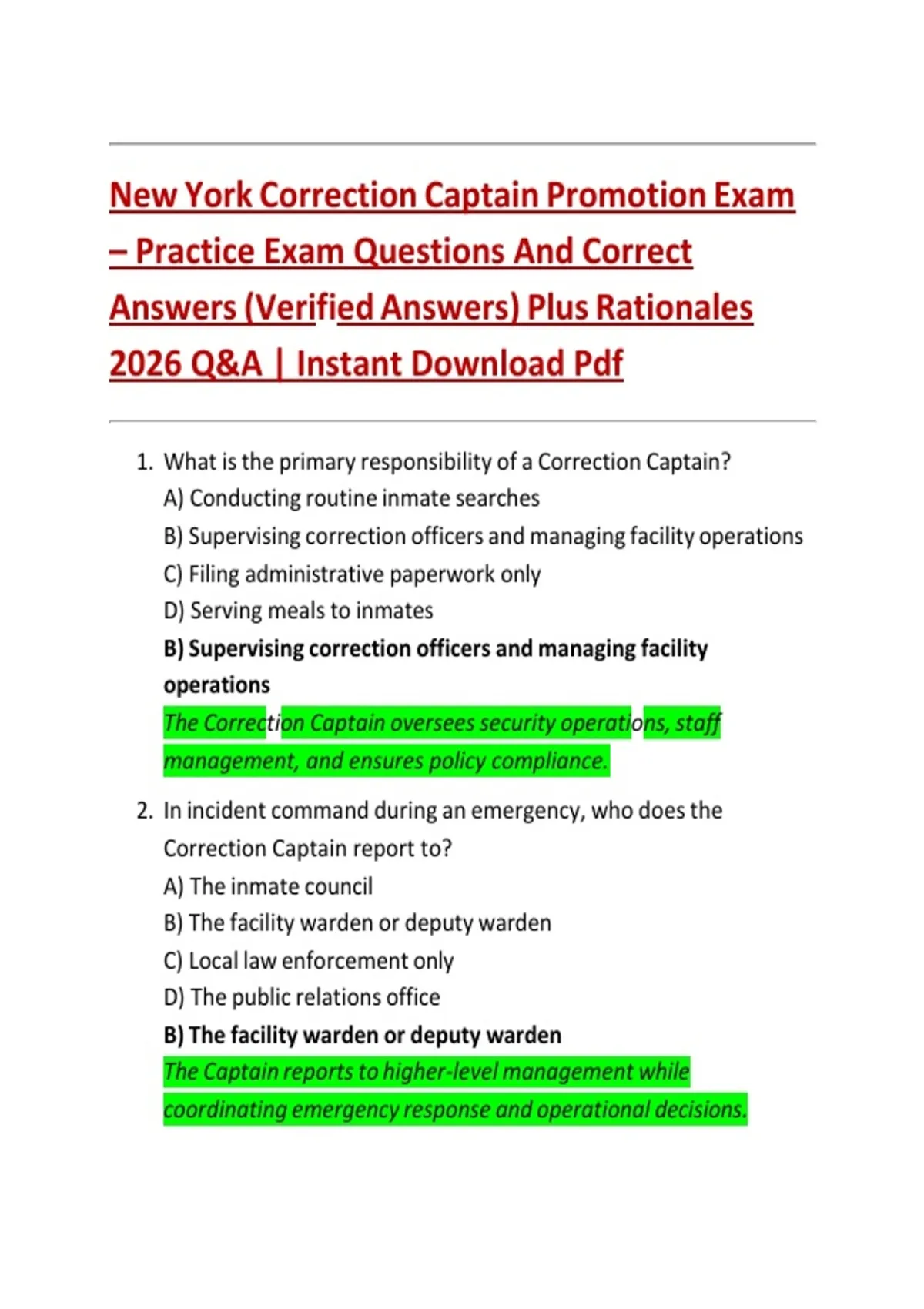 New York Correction Captain Promotion Exam – Practice Exam Questions And Correct Answers (Verified Answers) Plus Rationales 2026 Q&A | Instant Download Pdf

1. What is the primary responsibility of a Correction Captain?
A) Conducting routine inmate searches
B) Supervising correction officers and managing facility operations
C) Filing administrative paperwork only
D) Serving meals to inmates
B) Supervising correction officers and managing facility operations
The Correction Captain oversees security operations, staff management, and ensures policy compliance.

2. In incident command during an emergency, who does the Correction Captain report to?
A) The inmate council
B) The facility warden or deputy warden
C) Local law enforcement only
D) The public relations office
B) The facility warden or deputy warden
The Captain reports to higher-level management while coordinating emergency response and operational decisions.